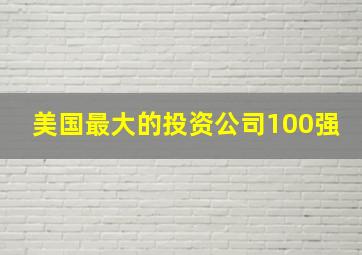 美国最大的投资公司100强